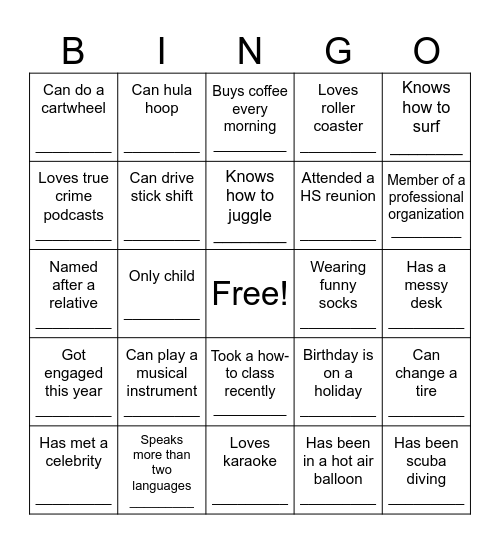 | B | I | N | G | O |
|---|---|---|---|---|
| Can do a cartwheel ________ | Can hula hoop ________ | Buys coffee every morning ________ | Loves roller coaster ________ | Knows how to surf ________ |
| Loves true crime podcasts ________ | Can drive stick shift ________ | Knows how to juggle ________ | Attended a HS reunion ________ | Member of a professional organization ________ |
| Named after a relative ________ | Only child ________ | Free! | Wearing funny socks ________ | Has a messy desk ________ |
| Got engaged this year ________ | Can play a musical instrument ________ | Took a how-to class recently ________ | Birthday is on a holiday ________ | Can change a tire ________ |
| Has met a celebrity ________ | Speaks more than two languages ________ | Loves karaoke ________ | Has been in a hot air balloon ________ | Has been scuba diving ________ |